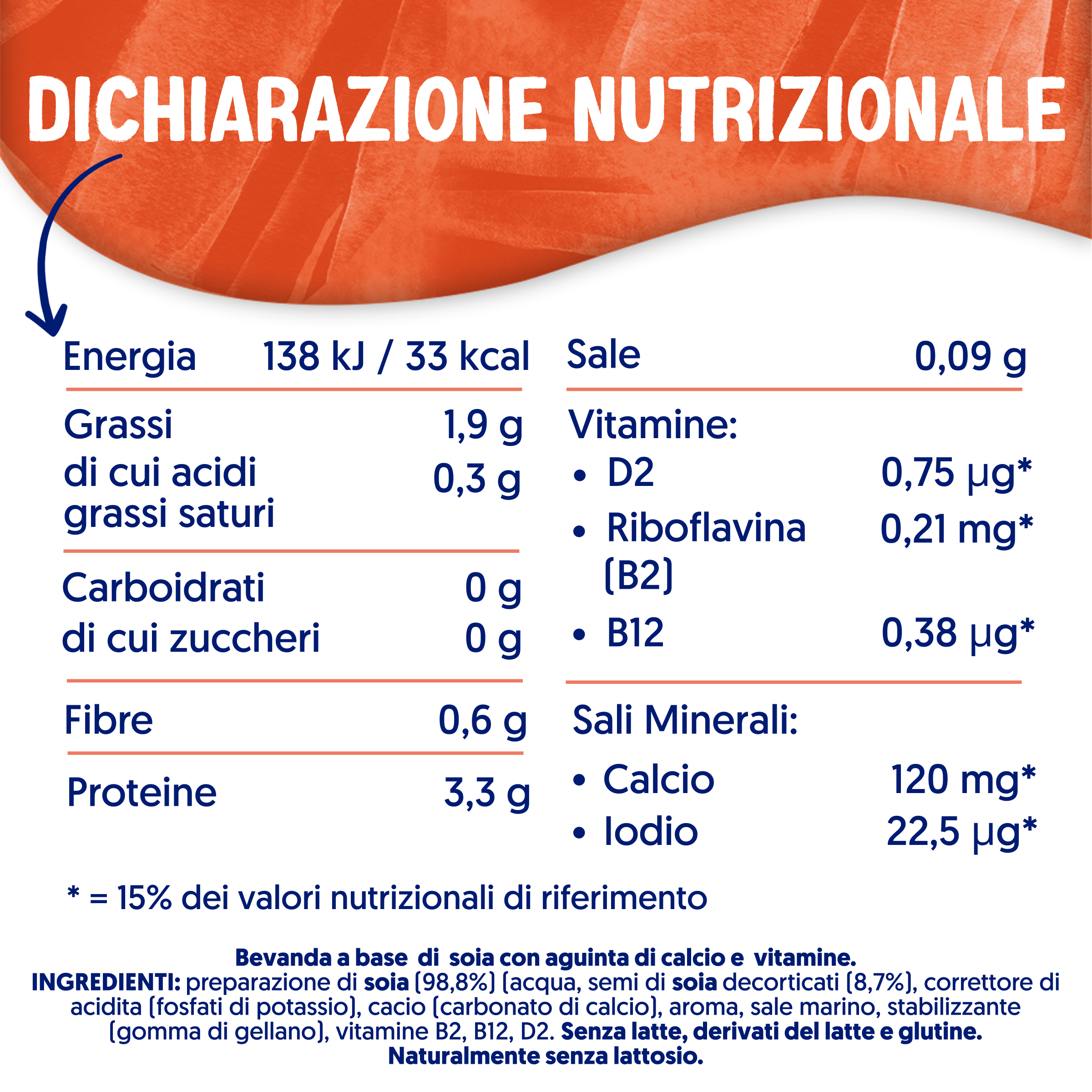 DICHIARAZIONE NUTRIZIONALE

Energia 138 kJ / 33 kcal

Grassi 1,9 g
di cui acidi grassi saturi 0,3 g

Carboidrati 0 g
di cui zuccheri 0 g

Fibre 0,6 g

Proteine 3,3 g

Sale 0,09 g

Vitamine:
• D2 0,75 µg*
• Riboflavina (B2) 0,21 mg*
• B12 0,38 µg*

Sali Minerali:
• Calcio 120 mg*
• Iodio 22,5 µg*

* = 15% dei valori nutrizionali di riferimento

Bevanda a base di soia con aguinta di calcio e vitamine.
INGREDIENTI: preparazione di soia (98,8%) (acqua, semi di soia decorticati (8,7%), correttore di acidita (fosfati di potassio), cacio (carbonato di calcio), aroma, sale marino, stabilizzante (gomma di gellano), vitamine B2, B12, D2. Senza latte, derivati del latte e glutine.
Naturalmente senza lattosio.